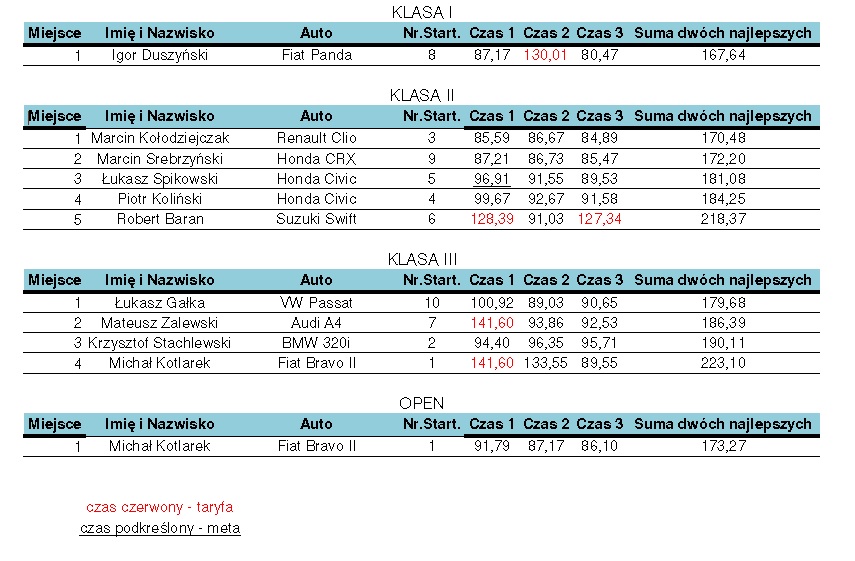 KLASA I

| Miejsce | Imię i Nazwisko | Auto | Nr.Start. | Czas 1 | Czas 2 | Czas 3 | Suma dwóch najlepszych |
|---|---|---|---|---|---|---|---|
| 1 | Igor Duszyński | Fiat Panda | 8 | 87,17 | 130,01 | 80,47 | 167,64 |

KLASA II

| Miejsce | Imię i Nazwisko | Auto | Nr.Start. | Czas 1 | Czas 2 | Czas 3 | Suma dwóch najlepszych |
|---|---|---|---|---|---|---|---|
| 1 | Marcin Kołodziejczak | Renault Clio | 3 | 85,59 | 86,67 | 84,89 | 170,48 |
| 2 | Marcin Srebrzyński | Honda CRX | 9 | 87,21 | 86,73 | 85,47 | 172,20 |
| 3 | Łukasz Spikowski | Honda Civic | 5 | 96,91 | 91,55 | 89,53 | 181,08 |
| 4 | Piotr Koliński | Honda Civic | 4 | 99,67 | 92,67 | 91,58 | 184,25 |
| 5 | Robert Baran | Suzuki Swift | 6 | 128,39 | 91,03 | 127,34 | 218,37 |

KLASA III

| Miejsce | Imię i Nazwisko | Auto | Nr.Start. | Czas 1 | Czas 2 | Czas 3 | Suma dwóch najlepszych |
|---|---|---|---|---|---|---|---|
| 1 | Łukasz Gałka | VW Passat | 10 | 100,92 | 89,03 | 90,65 | 179,68 |
| 2 | Mateusz Zalewski | Audi A4 | 7 | 141,60 | 93,86 | 92,53 | 186,39 |
| 3 | Krzysztof Stachlewski | BMW 320i | 2 | 94,40 | 96,35 | 95,71 | 190,11 |
| 4 | Michał Kotlarek | Fiat Bravo II | 1 | 141,60 | 133,55 | 89,55 | 223,10 |

OPEN

| Miejsce | Imię i Nazwisko | Auto | Nr.Start. | Czas 1 | Czas 2 | Czas 3 | Suma dwóch najlepszych |
|---|---|---|---|---|---|---|---|
| 1 | Michał Kotlarek | Fiat Bravo II | 1 | 91,79 | 87,17 | 86,10 | 173,27 |

czas czerwony - taryfa
czas podkreślony - meta